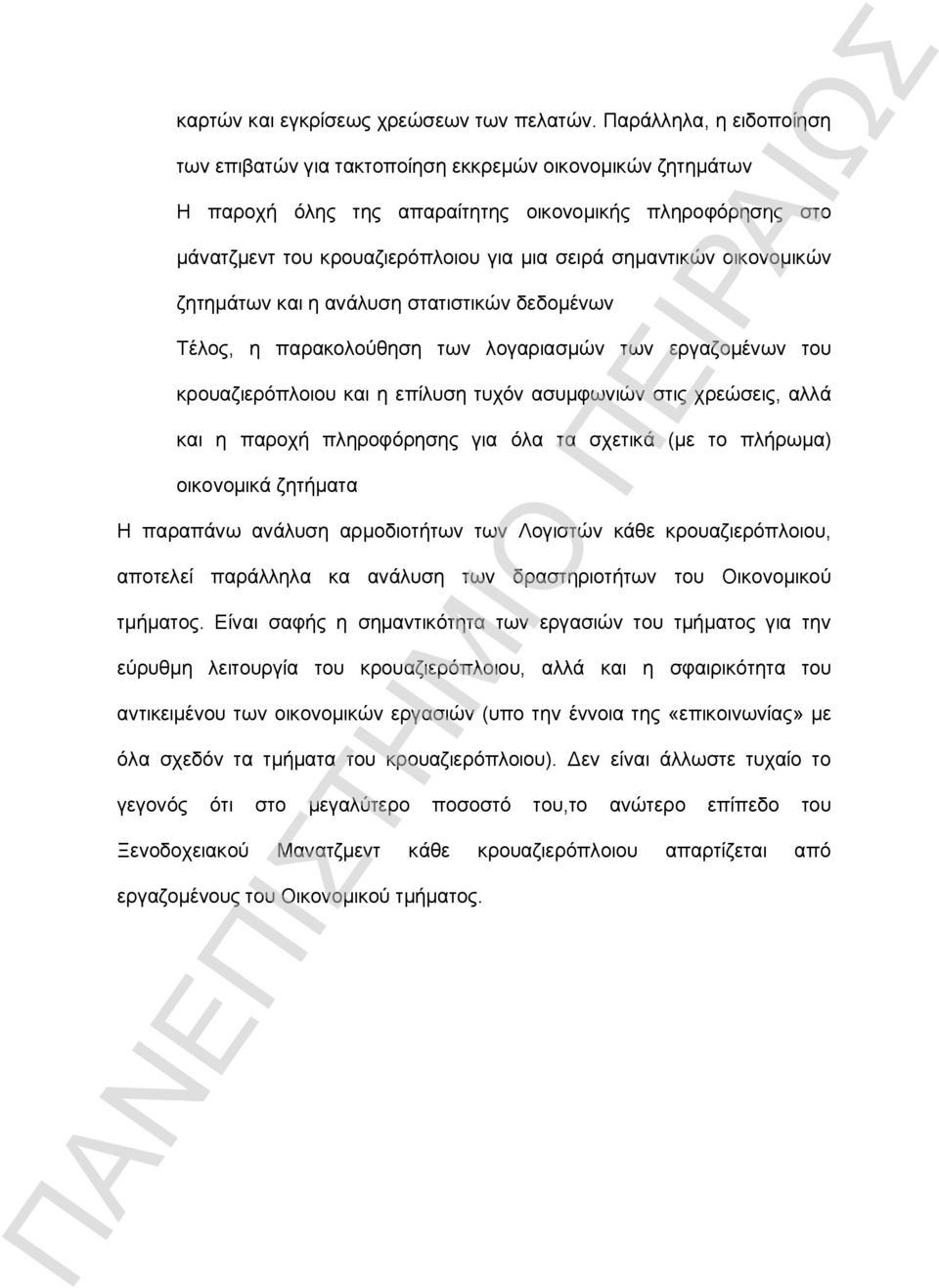 καρτών και εγκρίσεως χρεώσεων των πελατών. Παράλληλα, η ειδοποίηση των επιβατών για τακτοποίηση εκκρεμών οικονομικών ζητημάτων

Η παροχή όλης της απαραίτητης οικονομικής πληροφόρησης στο μάνατζμεντ του κρουαζιερόπλοιου για μια σειρά σημαντικών οικονομικών ζητημάτων και η ανάλυση στατιστικών δεδομένων

Τέλος, η παρακολούθηση των λογαριασμών των εργαζομένων του κρουαζιερόπλοιου και η επίλυση τυχόν ασυμφωνιών στις χρεώσεις, αλλά και η παροχή πληροφόρησης για όλα τα σχετικά (με το πλήρωμα) οικονομικά ζητήματα

Η παραπάνω ανάλυση αρμοδιοτήτων των Λογιστών κάθε κρουαζιερόπλοιου, αποτελεί παράλληλα κα ανάλυση των δραστηριοτήτων του Οικονομικού τμήματος. Είναι σαφής η σημαντικότητα των εργασιών του τμήματος για την εύρυθμη λειτουργία του κρουαζιερόπλοιου, αλλά και η σφαιρικότητα του αντικειμένου των οικονομικών εργασιών (υπο την έννοια της «επικοινωνίας» με όλα σχεδόν τα τμήματα του κρουαζιερόπλοιου). Δεν είναι άλλωστε τυχαίο το γεγονός ότι στο μεγαλύτερο ποσοστό του,το ανώτερο επίπεδο του Ξενοδοχειακού Μανατζμεντ κάθε κρουαζιερόπλοιου απαρτίζεται από εργαζομένους του Οικονομικού τμήματος.

ΠΑΝΕΠΙΣΤΗΜΙΟ ΠΕΙΡΑΙΩΣ